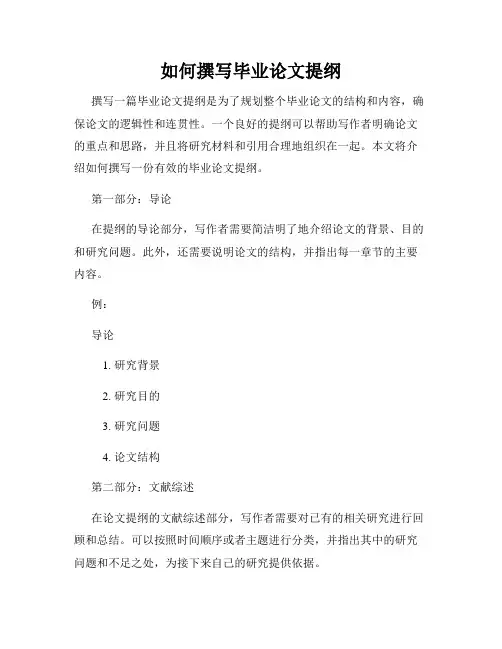 如何撰写毕业论文提纲

撰写一篇毕业论文提纲是为了规划整个毕业论文的结构和内容，确保论文的逻辑性和连贯性。一个良好的提纲可以帮助写作者明确论文的重点和思路，并且将研究材料和引用合理地组织在一起。本文将介绍如何撰写一份有效的毕业论文提纲。

第一部分：导论

在提纲的导论部分，写作者需要简洁明了地介绍论文的背景、目的和研究问题。此外，还需要说明论文的结构，并指出每一章节的主要内容。

例：

导论

1. 研究背景

2. 研究目的

3. 研究问题

4. 论文结构

第二部分：文献综述

在论文提纲的文献综述部分，写作者需要对已有的相关研究进行回顾和总结。可以按照时间顺序或者主题进行分类，并指出其中的研究问题和不足之处，为接下来自己的研究提供依据。